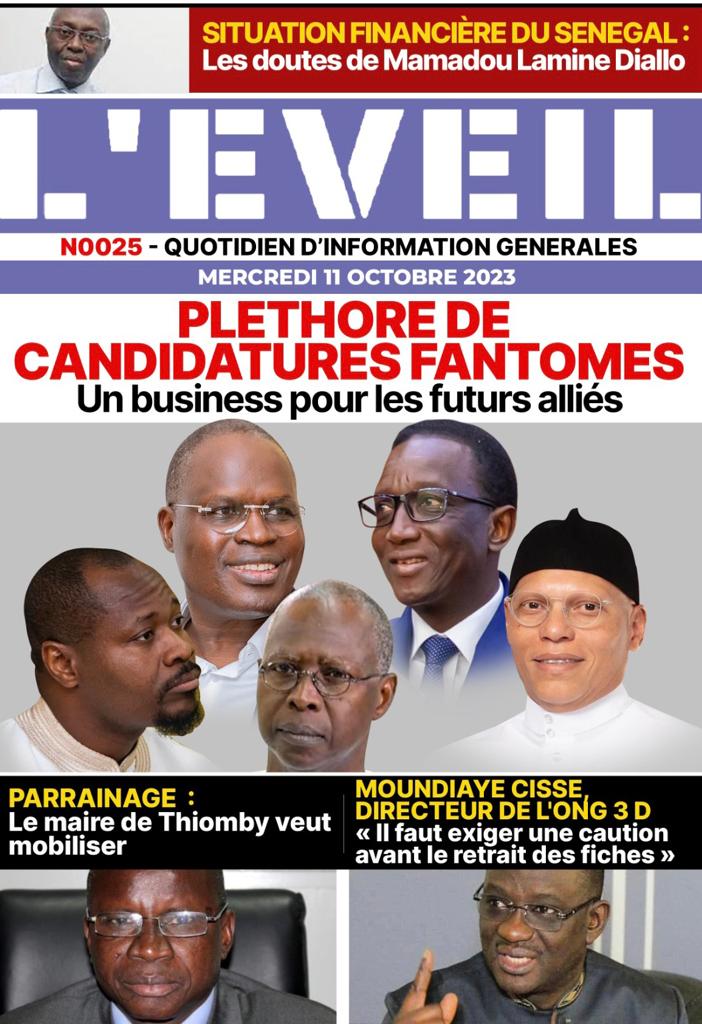 SITUATION FINANCIÈRE DU SENEGAL :
Les doutes de Mamadou Lamine Diallo

L'EVEIL

N0025 - QUOTIDIEN D'INFORMATION GENERALES

MERCREDI 11 OCTOBRE 2023

PLETHORE DE CANDIDATURES FANTOMES
Un business pour les futurs alliés

PARRAINAGE :
Le maire de Thiomby veut mobiliser

MOUNDIAYE CISSE, DIRECTEUR DE L'ONG 3 D
« Il faut exiger une caution avant le retrait des fiches »